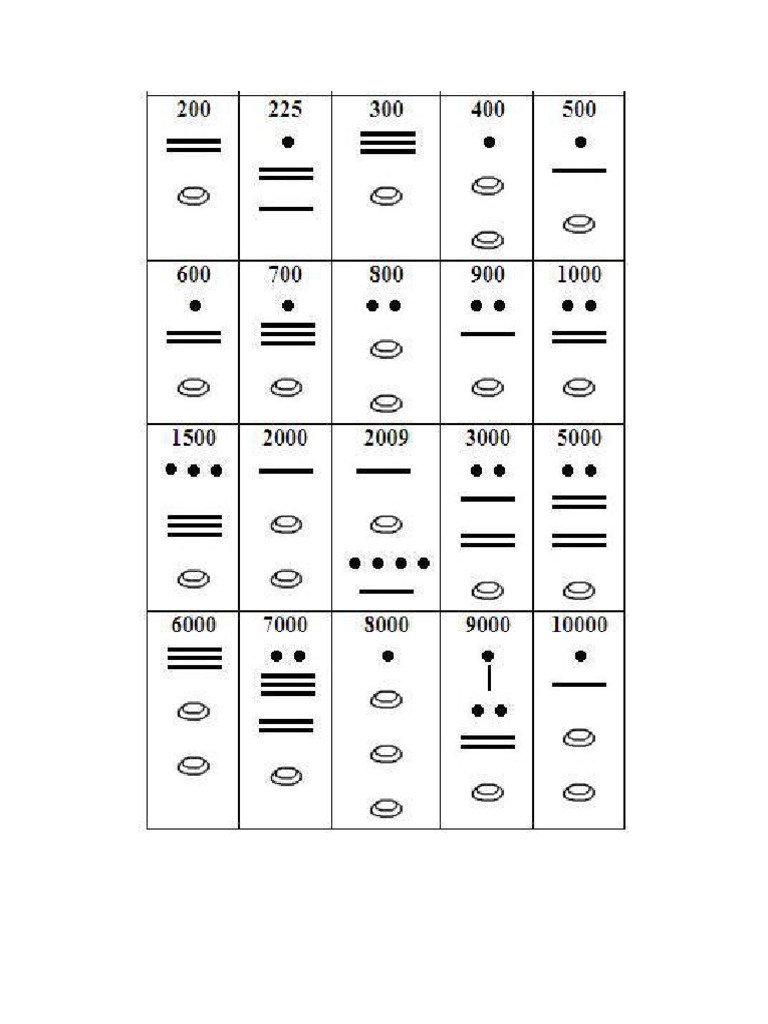 | 200 | 225 | 300 | 400 | 500 |
|---|---|---|---|---|
| 600 | 700 | 800 | 900 | 1000 |
| 1500 | 2000 | 2009 | 3000 | 5000 |
| 6000 | 7000 | 8000 | 9000 | 10000 |